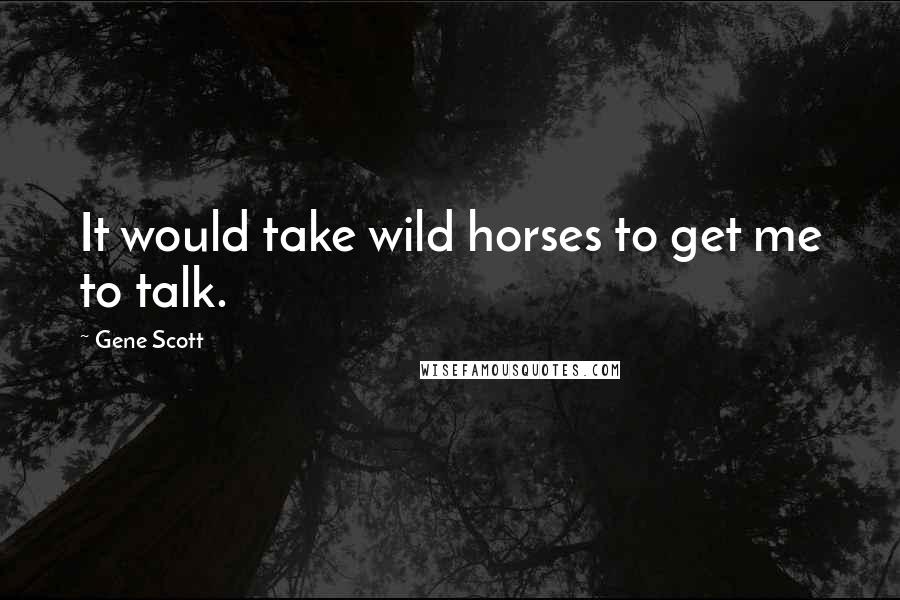 It would take wild horses to get me to talk.

~ Gene Scott

WISEFAMOUSQUOTES.COM